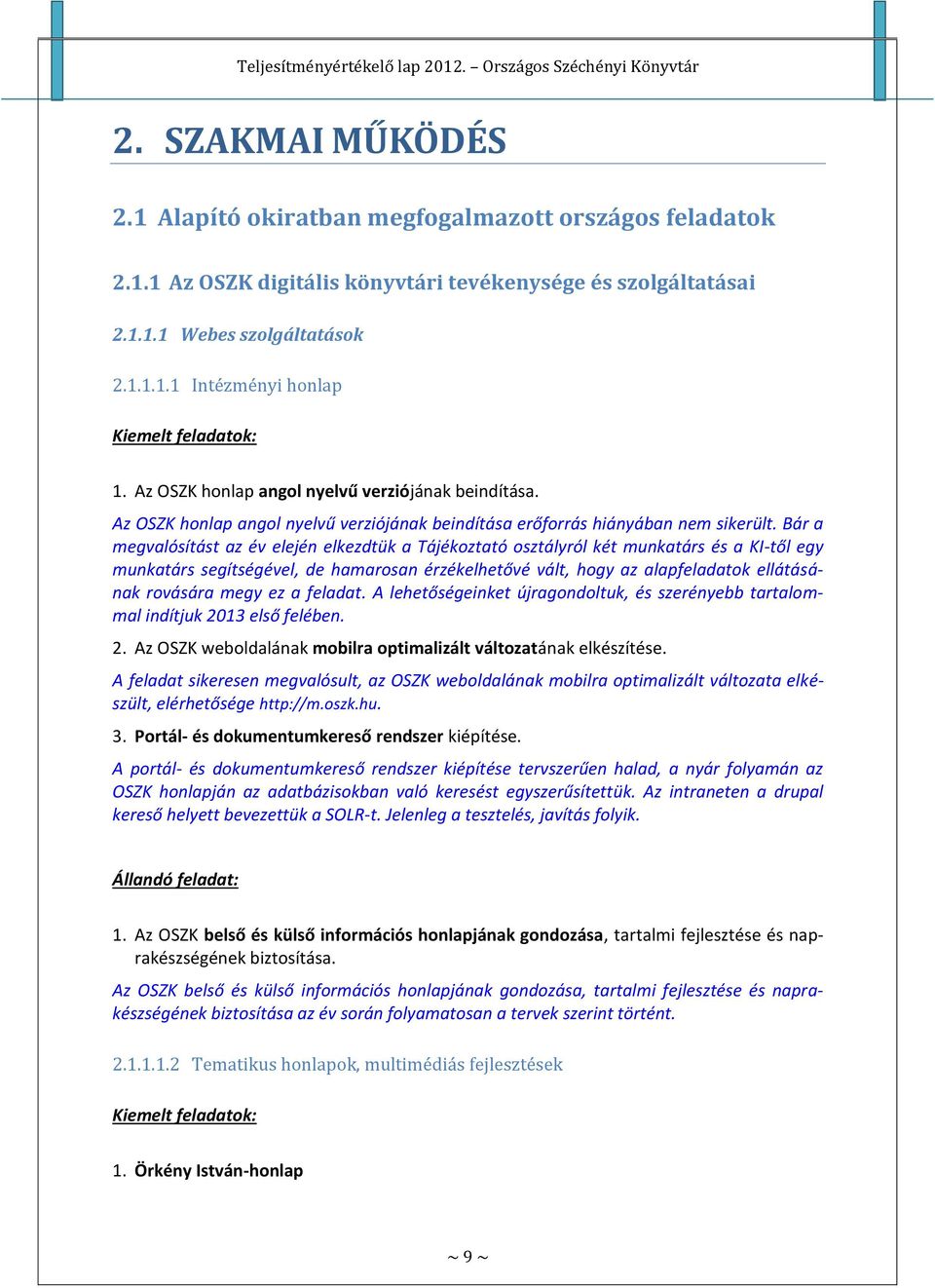 Teljesítményértékelő lap 2012. – Országos Széchényi Könyvtár

2. SZAKMAI MŰKÖDÉS

2.1 Alapító okiratban megfogalmazott országos feladatok

2.1.1 Az OSZK digitális könyvtári tevékenysége és szolgáltatásai

2.1.1.1 Webes szolgáltatások

2.1.1.1.1 Intézményi honlap

Kiemelt feladatok:

1. Az OSZK honlap angol nyelvű verziójának beindítása.

Az OSZK honlap angol nyelvű verziójának beindítása erőforrás hiányában nem sikerült. Bár a megvalósítást az év elején elkezdtük a Tájékoztató osztályról két munkatárs és a KI-től egy munkatárs segítségével, de hamarosan érzékelhetővé vált, hogy az alapfeladatok ellátásának rovására megy ez a feladat. A lehetőségeinket újragondoltuk, és szerényebb tartalommal indítjuk 2013 első felében.

2. Az OSZK weboldalának mobilra optimalizált változatának elkészítése.

A feladat sikeresen megvalósult, az OSZK weboldalának mobilra optimalizált változata elkészült, elérhetősége http://m.oszk.hu.

3. Portál- és dokumentumkereső rendszer kiépítése.

A portál- és dokumentumkereső rendszer kiépítése tervszerűen halad, a nyár folyamán az OSZK honlapján az adatbázisokban való keresést egyszerűsítettük. Az intraneten a drupal kereső helyett bevezettük a SOLR-t. Jelenleg a tesztelés, javítás folyik.

Állandó feladat:

1. Az OSZK belső és külső információs honlapjának gondozása, tartalmi fejlesztése és naprakészségének biztosítása.

Az OSZK belső és külső információs honlapjának gondozása, tartalmi fejlesztése és naprakészségének biztosítása az év során folyamatosan a tervek szerint történt.

2.1.1.1.2 Tematikus honlapok, multimédiás fejlesztések

Kiemelt feladatok:

1. Örkény István-honlap

~ 9 ~